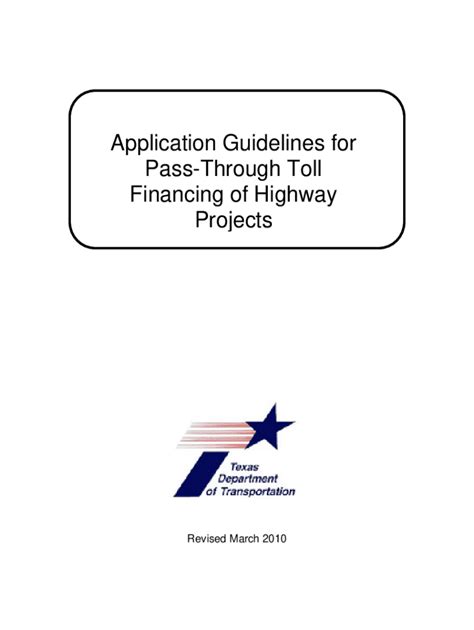 Application Guidelines for Pass-Through Toll Financing of Highway Projects

Texas Department of Transportation

Revised March 2010